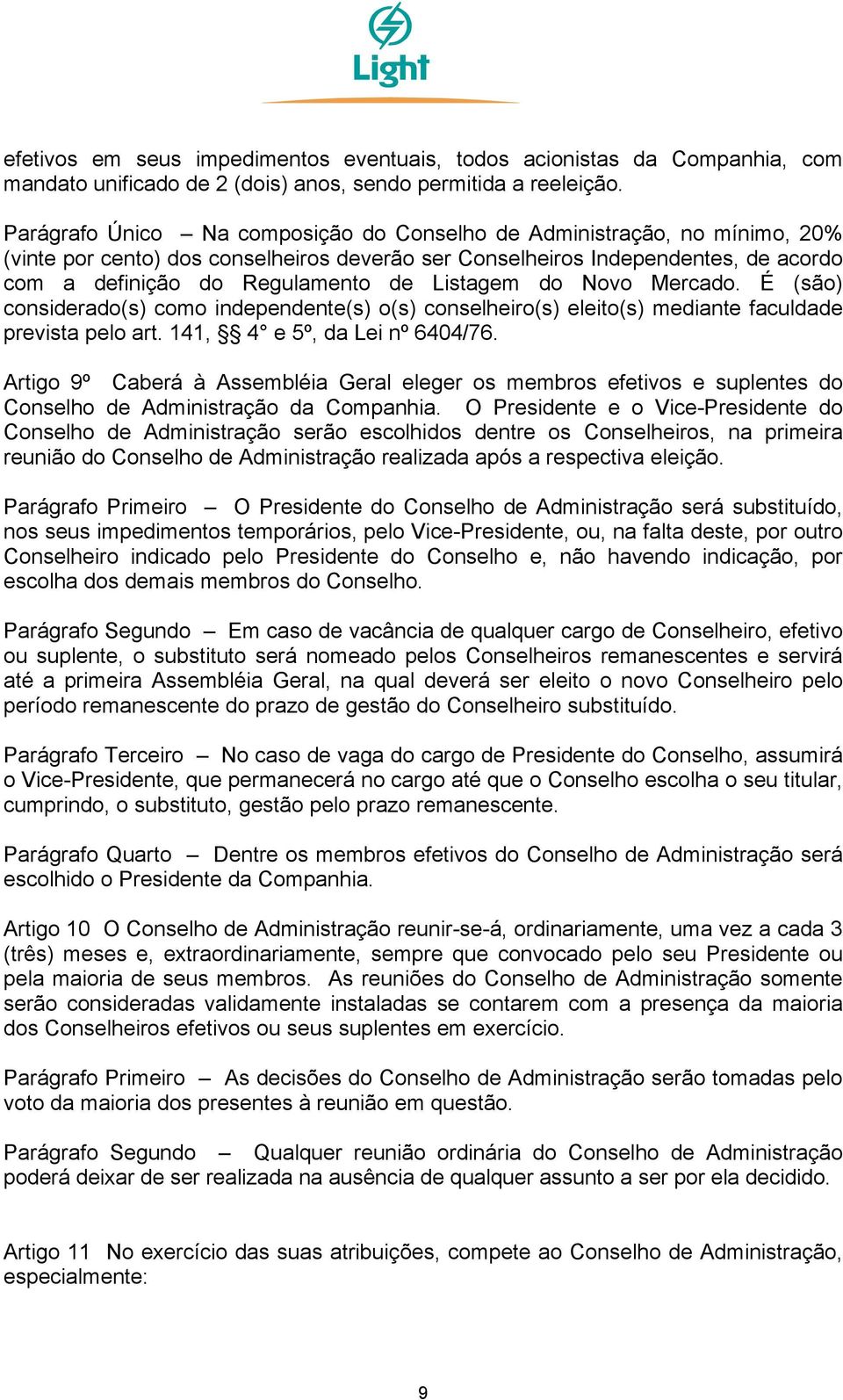 Light

efetivos em seus impedimentos eventuais, todos acionistas da Companhia, com mandato unificado de 2 (dois) anos, sendo permitida a reeleição.

Parágrafo Único – Na composição do Conselho de Administração, no mínimo, 20% (vinte por cento) dos conselheiros deverão ser Conselheiros Independentes, de acordo com a definição do Regulamento de Listagem do Novo Mercado. É (são) considerado(s) como independente(s) o(s) conselheiro(s) eleito(s) mediante faculdade prevista pelo art. 141, §§ 4° e 5º, da Lei nº 6404/76.

Artigo 9º Caberá à Assembléia Geral eleger os membros efetivos e suplentes do Conselho de Administração da Companhia. O Presidente e o Vice-Presidente do Conselho de Administração serão escolhidos dentre os Conselheiros, na primeira reunião do Conselho de Administração realizada após a respectiva eleição.

Parágrafo Primeiro – O Presidente do Conselho de Administração será substituído, nos seus impedimentos temporários, pelo Vice-Presidente, ou, na falta deste, por outro Conselheiro indicado pelo Presidente do Conselho e, não havendo indicação, por escolha dos demais membros do Conselho.

Parágrafo Segundo – Em caso de vacância de qualquer cargo de Conselheiro, efetivo ou suplente, o substituto será nomeado pelos Conselheiros remanescentes e servirá até a primeira Assembléia Geral, na qual deverá ser eleito o novo Conselheiro pelo período remanescente do prazo de gestão do Conselheiro substituído.

Parágrafo Terceiro – No caso de vaga do cargo de Presidente do Conselho, assumirá o Vice-Presidente, que permanecerá no cargo até que o Conselho escolha o seu titular, cumprindo, o substituto, gestão pelo prazo remanescente.

Parágrafo Quarto – Dentre os membros efetivos do Conselho de Administração será escolhido o Presidente da Companhia.

Artigo 10 O Conselho de Administração reunir-se-á, ordinariamente, uma vez a cada 3 (três) meses e, extraordinariamente, sempre que convocado pelo seu Presidente ou pela maioria de seus membros. As reuniões do Conselho de Administração somente serão consideradas validamente instaladas se contarem com a presença da maioria dos Conselheiros efetivos ou seus suplentes em exercício.

Parágrafo Primeiro – As decisões do Conselho de Administração serão tomadas pelo voto da maioria dos presentes à reunião em questão.

Parágrafo Segundo – Qualquer reunião ordinária do Conselho de Administração poderá deixar de ser realizada na ausência de qualquer assunto a ser por ela decidido.

Artigo 11 No exercício das suas atribuições, compete ao Conselho de Administração, especialmente:

9